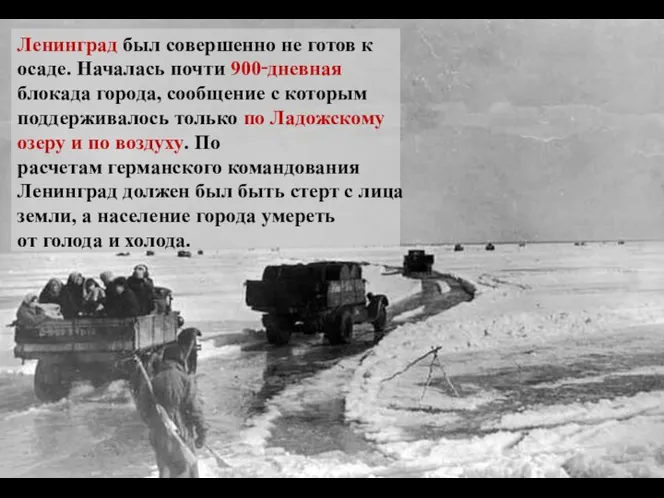 Ленинград был совершенно не готов к осаде. Началась почти 900-дневная блокада города, сообщение с которым поддерживалось только по Ладожскому озеру и по воздуху. По расчетам германского командования Ленинград должен был быть стерт с лица земли, а население города умереть от голода и холода.